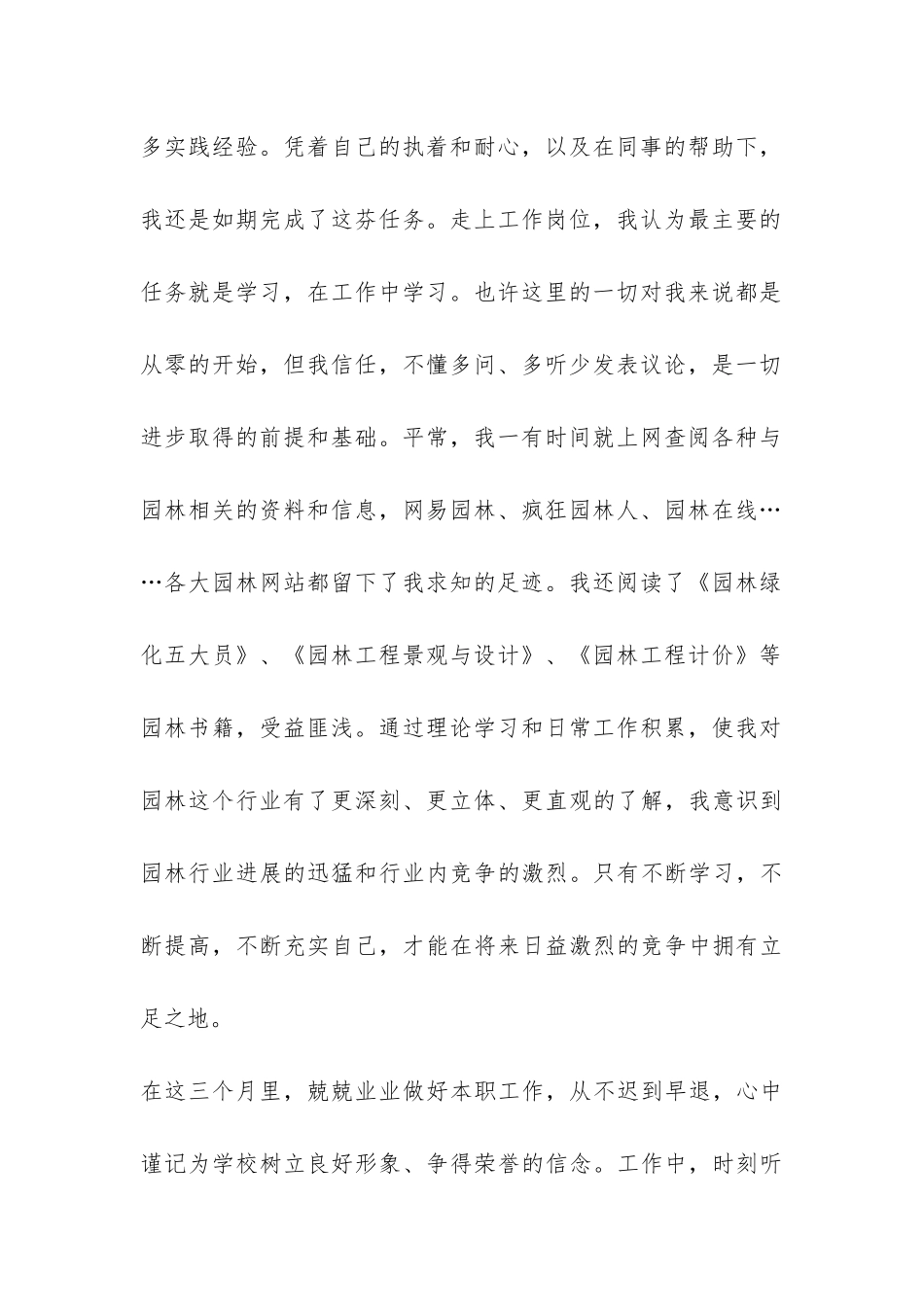 多实践经验。凭着自己的执着和耐心，以及在同事的帮助下，我还是如期完成了这芬任务。走上工作岗位，我认为最主要的任务就是学习，在工作中学习。也许这里的一切对我来说都是从零的开始，但我信任，不懂多问、多听少发表议论，是一切进步取得的前提和基础。平常，我一有时间就上网查阅各种与园林相关的资料和信息，网易园林、疯狂园林人、园林在线……各大园林网站都留下了我求知的足迹。我还阅读了《园林绿化五大员》、《园林工程景观与设计》、《园林工程计价》等园林书籍，受益匪浅。通过理论学习和日常工作积累，使我对园林这个行业有了更深刻、更立体、更直观的了解，我意识到园林行业进展的迅猛和行业内竞争的激烈。只有不断学习，不断提高，不断充实自己，才能在将来日益激烈的竞争中拥有立足之地。

在这三个月里，兢兢业业做好本职工作，从不迟到早退，心中谨记为学校树立良好形象、争得荣誉的信念。工作中，时刻听